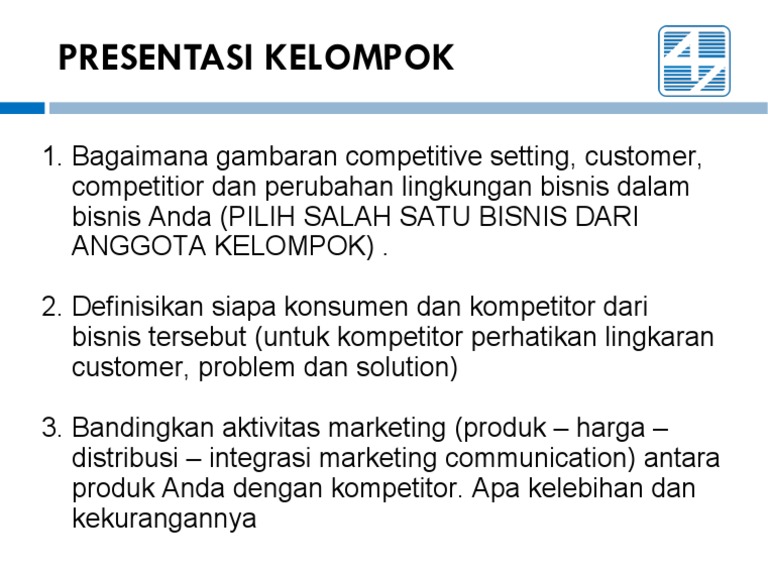 PRESENTASI KELOMPOK

1. Bagaimana gambaran competitive setting, customer, competitior dan perubahan lingkungan bisnis dalam bisnis Anda (PILIH SALAH SATU BISNIS DARI ANGGOTA KELOMPOK) .

2. Definisikan siapa konsumen dan kompetitor dari bisnis tersebut (untuk kompetitor perhatikan lingkaran customer, problem dan solution)

3. Bandingkan aktivitas marketing (produk – harga – distribusi – integrasi marketing communication) antara produk Anda dengan kompetitor. Apa kelebihan dan kekurangannya